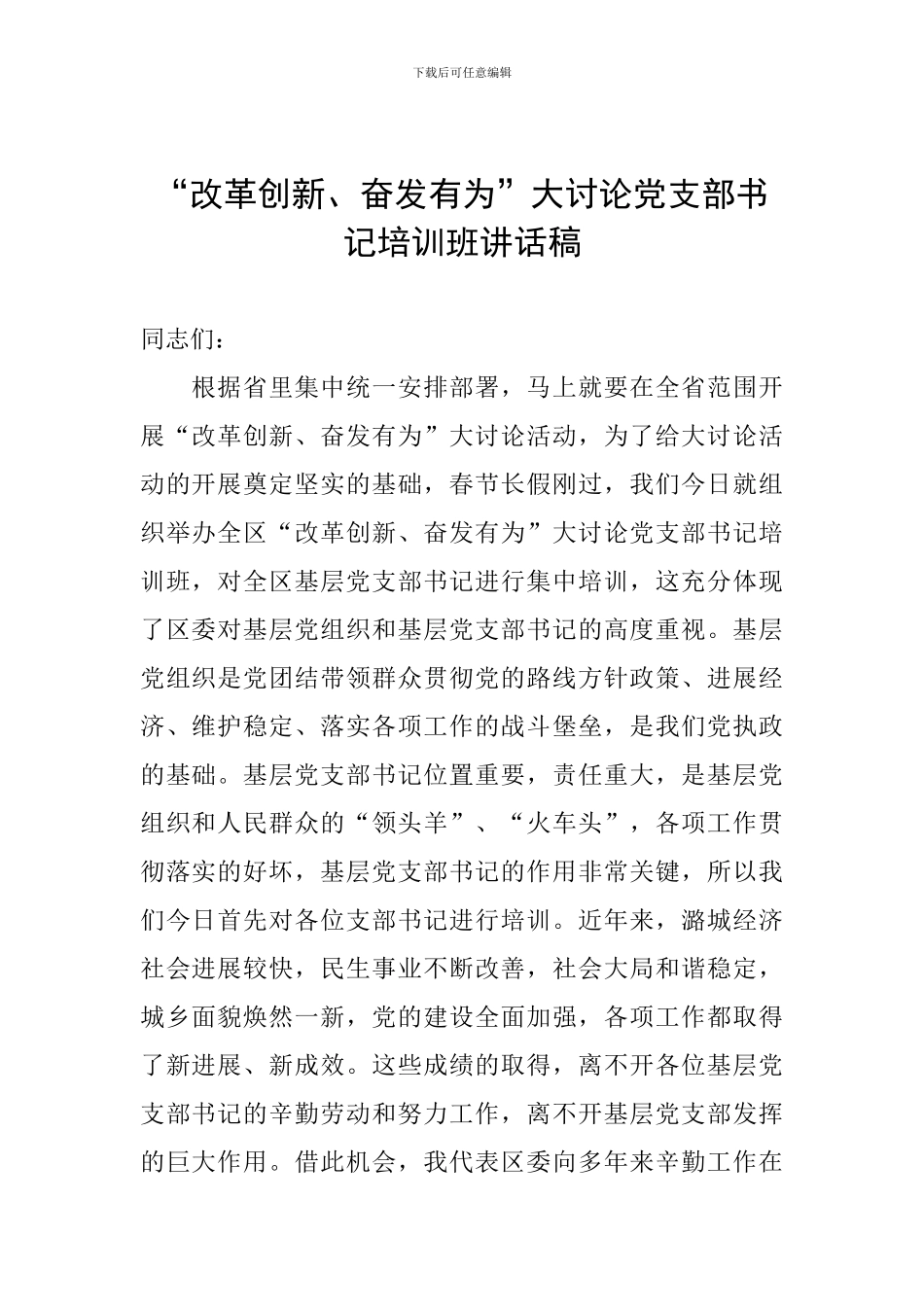 下载后可任意编辑

“改革创新、奋发有为”大讨论党支部书记培训班讲话稿

同志们：

根据省里集中统一安排部署，马上就要在全省范围开展“改革创新、奋发有为”大讨论活动，为了给大讨论活动的开展奠定坚实的基础，春节长假刚过，我们今日就组织举办全区“改革创新、奋发有为”大讨论党支部书记培训班，对全区基层党支部书记进行集中培训，这充分体现了区委对基层党组织和基层党支部书记的高度重视。基层党组织是党团结带领群众贯彻党的路线方针政策、进展经济、维护稳定、落实各项工作的战斗堡垒，是我们党执政的基础。基层党支部书记位置重要，责任重大，是基层党组织和人民群众的“领头羊”、“火车头”，各项工作贯彻落实的好坏，基层党支部书记的作用非常关键，所以我们今日首先对各位支部书记进行培训。近年来，潞城经济社会进展较快，民生事业不断改善，社会大局和谐稳定，城乡面貌焕然一新，党的建设全面加强，各项工作都取得了新进展、新成效。这些成绩的取得，离不开各位基层党支部书记的辛勤劳动和努力工作，离不开基层党支部发挥的巨大作用。借此机会，我代表区委向多年来辛勤工作在